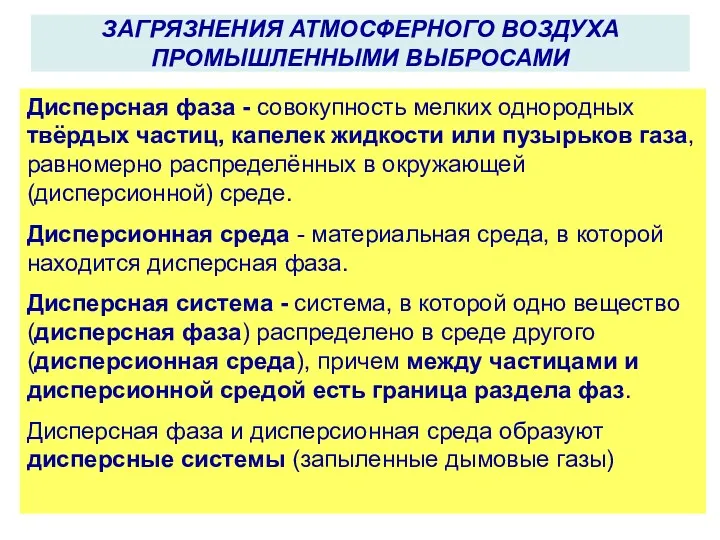 ЗАГРЯЗНЕНИЯ АТМОСФЕРНОГО ВОЗДУХА ПРОМЫШЛЕННЫМИ ВЫБРОСАМИ

Дисперсная фаза - совокупность мелких однородных твёрдых частиц, капелек жидкости или пузырьков газа, равномерно распределённых в окружающей (дисперсионной) среде.

Дисперсионная среда - материальная среда, в которой находится дисперсная фаза.

Дисперсная система - система, в которой одно вещество (дисперсная фаза) распределено в среде другого (дисперсионная среда), причем между частицами и дисперсионной средой есть граница раздела фаз.

Дисперсная фаза и дисперсионная среда образуют дисперсные системы (запыленные дымовые газы)